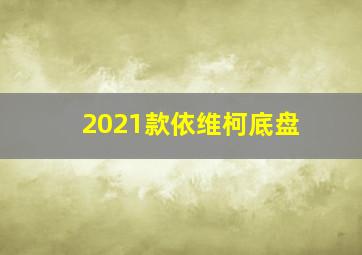 2021款依维柯底盘